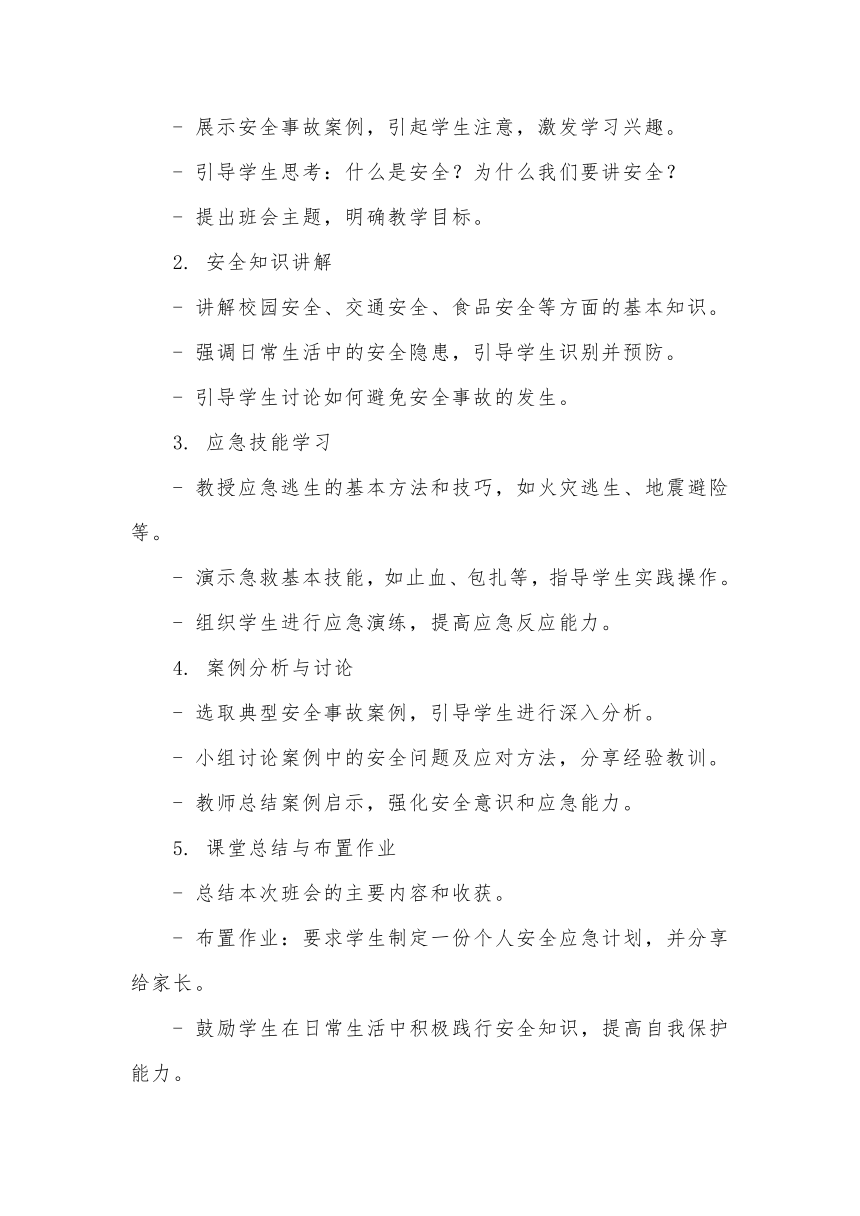 - 展示安全事故案例，引起学生注意，激发学习兴趣。

- 引导学生思考：什么是安全？为什么我们要讲安全？

- 提出班会主题，明确教学目标。

2. 安全知识讲解

- 讲解校园安全、交通安全、食品安全等方面的基本知识。

- 强调日常生活中的安全隐患，引导学生识别并预防。

- 引导学生讨论如何避免安全事故的发生。

3. 应急技能学习

- 教授应急逃生的基本方法和技巧，如火灾逃生、地震避险等。

- 演示急救基本技能，如止血、包扎等，指导学生实践操作。

- 组织学生进行应急演练，提高应急反应能力。

4. 案例分析与讨论

- 选取典型安全事故案例，引导学生进行深入分析。

- 小组讨论案例中的安全问题及应对方法，分享经验教训。

- 教师总结案例启示，强化安全意识和应急能力。

5. 课堂总结与布置作业

- 总结本次班会的主要内容和收获。

- 布置作业：要求学生制定一份个人安全应急计划，并分享给家长。

- 鼓励学生在日常生活中积极践行安全知识，提高自我保护能力。